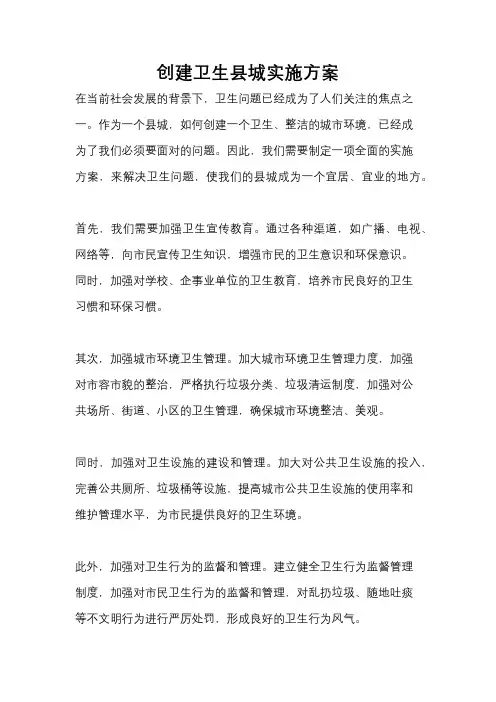 创建卫生县城实施方案

在当前社会发展的背景下，卫生问题已经成为了人们关注的焦点之一。作为一个县城，如何创建一个卫生、整洁的城市环境，已经成为了我们必须要面对的问题。因此，我们需要制定一项全面的实施方案，来解决卫生问题，使我们的县城成为一个宜居、宜业的地方。

首先，我们需要加强卫生宣传教育。通过各种渠道，如广播、电视、网络等，向市民宣传卫生知识，增强市民的卫生意识和环保意识。同时，加强对学校、企事业单位的卫生教育，培养市民良好的卫生习惯和环保习惯。

其次，加强城市环境卫生管理。加大城市环境卫生管理力度，加强对市容市貌的整治，严格执行垃圾分类、垃圾清运制度，加强对公共场所、街道、小区的卫生管理，确保城市环境整洁、美观。

同时，加强对卫生设施的建设和管理。加大对公共卫生设施的投入，完善公共厕所、垃圾桶等设施，提高城市公共卫生设施的使用率和维护管理水平，为市民提供良好的卫生环境。

此外，加强对卫生行为的监督和管理。建立健全卫生行为监督管理制度，加强对市民卫生行为的监督和管理，对乱扔垃圾、随地吐痰等不文明行为进行严厉处罚，形成良好的卫生行为风气。